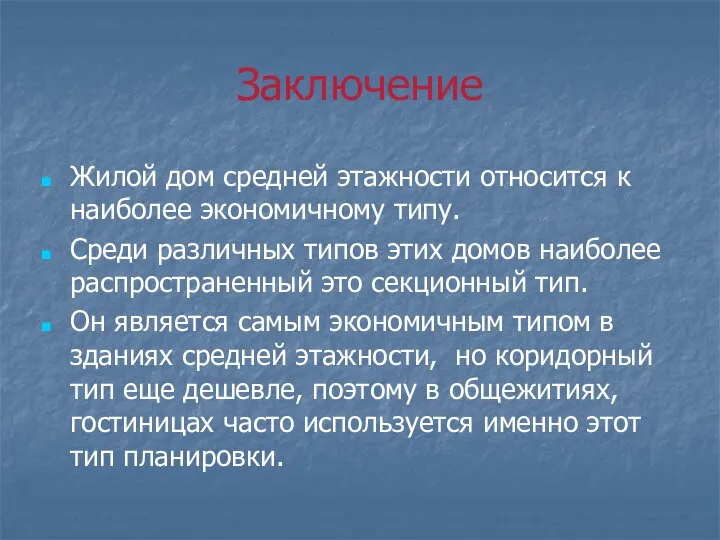 Заключение

Жилой дом средней этажности относится к наиболее экономичному типу.

Среди различных типов этих домов наиболее распространенный это секционный тип.

Он является самым экономичным типом в зданиях средней этажности, но коридорный тип еще дешевле, поэтому в общежитиях, гостиницах часто используется именно этот тип планировки.